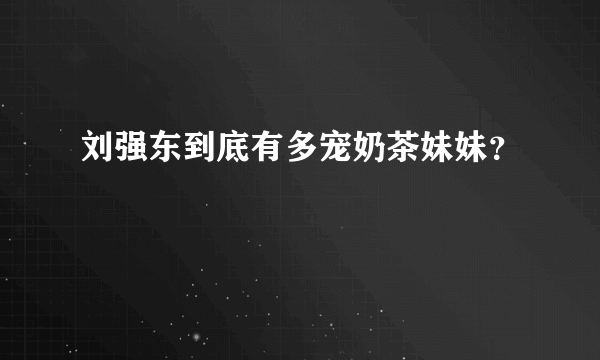 刘强东到底有多宠奶茶妹妹？